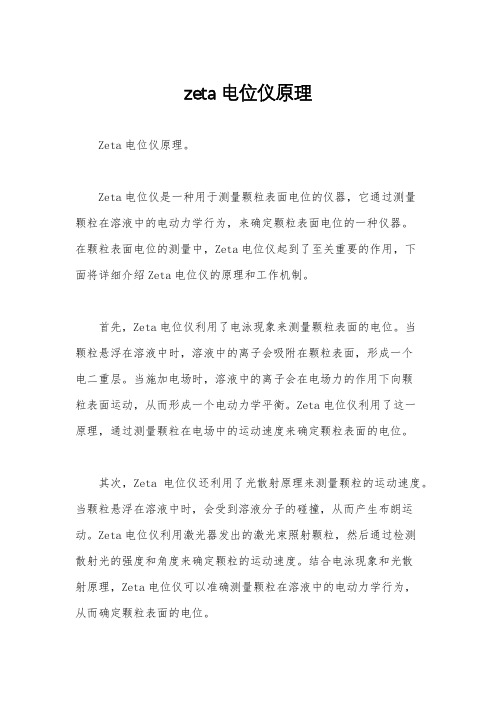 zeta 电位仪原理

Zeta 电位仪原理。

Zeta 电位仪是一种用于测量颗粒表面电位的仪器，它通过测量颗粒在溶液中的电动力学行为，来确定颗粒表面电位的一种仪器。在颗粒表面电位的测量中，Zeta 电位仪起到了至关重要的作用，下面将详细介绍 Zeta 电位仪的原理和工作机制。

首先，Zeta 电位仪利用了电泳现象来测量颗粒表面的电位。当颗粒悬浮在溶液中时，溶液中的离子会吸附在颗粒表面，形成一个电二重层。当施加电场时，溶液中的离子会在电场力的作用下向颗粒表面运动，从而形成一个电动力学平衡。Zeta 电位仪利用了这一原理，通过测量颗粒在电场中的运动速度来确定颗粒表面的电位。

其次，Zeta 电位仪还利用了光散射原理来测量颗粒的运动速度。当颗粒悬浮在溶液中时，会受到溶液分子的碰撞，从而产生布朗运动。Zeta 电位仪利用激光器发出的激光束照射颗粒，然后通过检测散射光的强度和角度来确定颗粒的运动速度。结合电泳现象和光散射原理，Zeta 电位仪可以准确测量颗粒在溶液中的电动力学行为，从而确定颗粒表面的电位。